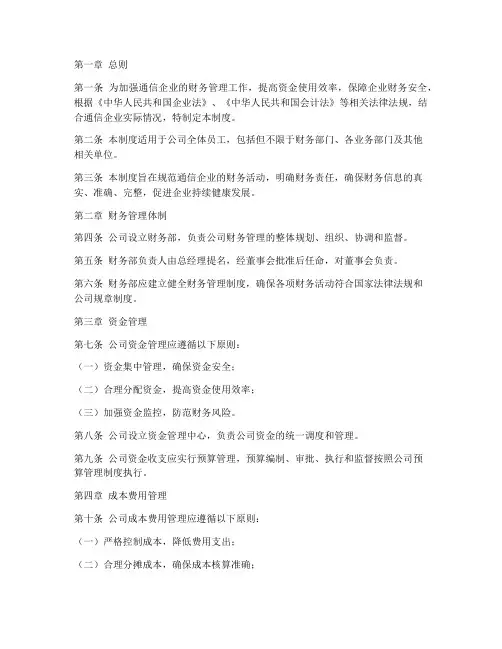 第一章 总则

第一条 为加强通信企业的财务管理工作，提高资金使用效率，保障企业财务安全，根据《中华人民共和国企业法》、《中华人民共和国会计法》等相关法律法规，结合通信企业实际情况，特制定本制度。

第二条 本制度适用于公司全体员工，包括但不限于财务部门、各业务部门及其他相关单位。

第三条 本制度旨在规范通信企业的财务活动，明确财务责任，确保财务信息的真实、准确、完整，促进企业持续健康发展。

第二章 财务管理体制

第四条 公司设立财务部，负责公司财务管理的整体规划、组织、协调和监督。

第五条 财务部负责人由总经理提名，经董事会批准后任命，对董事会负责。

第六条 财务部应建立健全财务管理制度，确保各项财务活动符合国家法律法规和公司规章制度。

第三章 资金管理

第七条 公司资金管理应遵循以下原则：

（一）资金集中管理，确保资金安全；

（二）合理分配资金，提高资金使用效率；

（三）加强资金监控，防范财务风险。

第八条 公司设立资金管理中心，负责公司资金的统一调度和管理。

第九条 公司资金收支应实行预算管理，预算编制、审批、执行和监督按照公司预算管理制度执行。

第四章 成本费用管理

第十条 公司成本费用管理应遵循以下原则：

（一）严格控制成本，降低费用支出；

（二）合理分摊成本，确保成本核算准确；